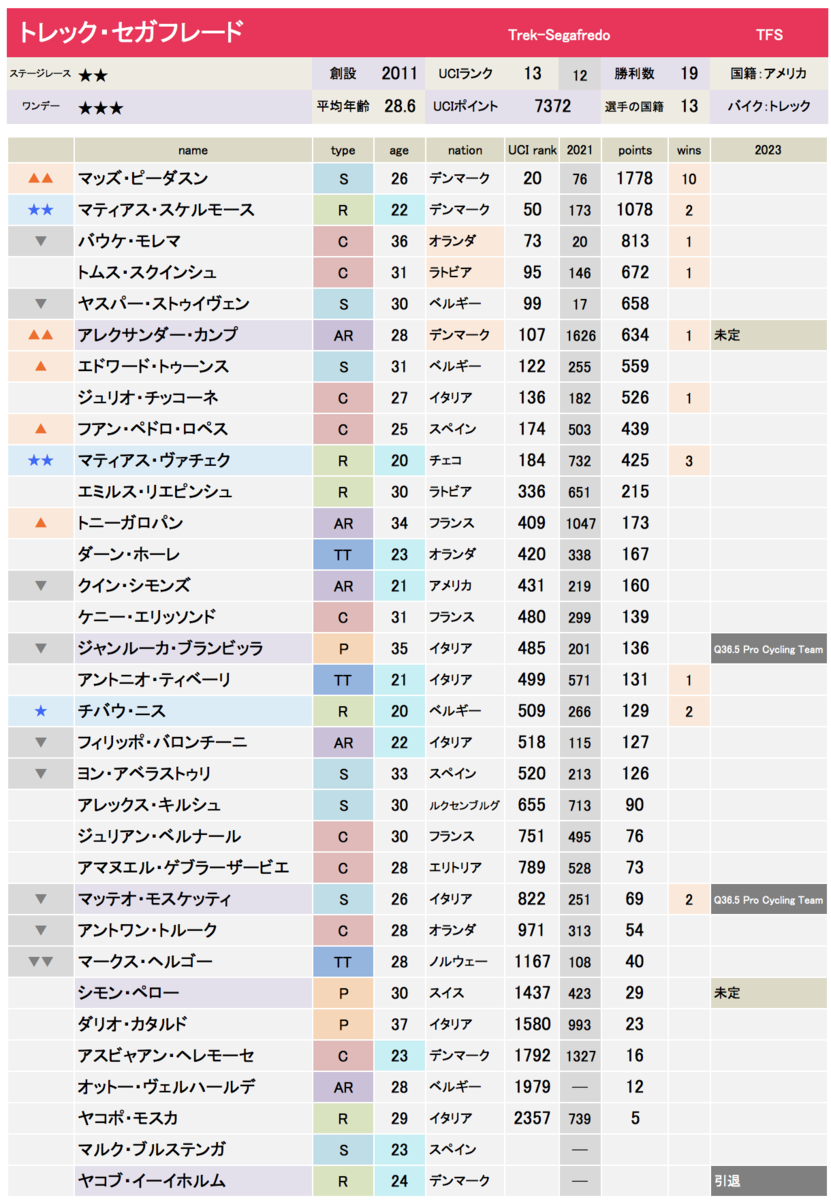 トレック・セガフレード Trek-Segafredo TFS

ステージレース ★★ 創設 2011 UCIランク 13 12 勝利数 19 国籍:アメリカ

ワンデー ★★★ 平均年齢 28.6 UCIポイント 7372 選手の国籍 13 バイク:トレック

|  | name | type | age | nation | UCI rank | 2021 | points | wins | 2023 |
|---|---|---|---|---|---|---|---|---|---|
| ▲▲ | マッズ・ピーダスン | S | 26 | デンマーク | 20 | 76 | 1778 | 10 |  |
| ★★ | マティアス・スケルモース | R | 22 | デンマーク | 50 | 173 | 1078 | 2 |  |
| ▼ | バウケ・モレマ | C | 36 | オランダ | 73 | 20 | 813 | 1 |  |
|  | トムス・スクインシュ | C | 31 | ラトビア | 95 | 146 | 672 | 1 |  |
| ▼ | ヤスパー・ストゥイヴェン | S | 30 | ベルギー | 99 | 17 | 658 |  |  |
| ▲▲ | アレクサンダー・カンプ | AR | 28 | デンマーク | 107 | 1626 | 634 | 1 | 未定 |
| ▲ | エドワード・トゥーンス | S | 31 | ベルギー | 122 | 255 | 559 |  |  |
|  | ジュリオ・チッコーネ | C | 27 | イタリア | 136 | 182 | 526 | 1 |  |
| ▲ | フアン・ペドロ・ロペス | C | 25 | スペイン | 174 | 503 | 439 |  |  |
| ★★ | マティアス・ヴァチェク | R | 20 | チェコ | 184 | 732 | 425 | 3 |  |
|  | エミルス・リエピンシュ | R | 30 | ラトビア | 336 | 651 | 215 |  |  |
| ▲ | トニーガロパン | AR | 34 | フランス | 409 | 1047 | 173 |  |  |
|  | ダーン・ホーレ | TT | 23 | オランダ | 420 | 338 | 167 |  |  |
| ▼ | クイン・シモンズ | AR | 21 | アメリカ | 431 | 219 | 160 |  |  |
|  | ケニー・エリッソンド | C | 31 | フランス | 480 | 299 | 139 |  |  |
| ▼ | ジャンルーカ・ブランビッラ | P | 35 | イタリア | 485 | 201 | 136 |  | Q36.5 Pro Cycling Team |
|  | アントニオ・ティベーリ | TT | 21 | イタリア | 499 | 571 | 131 | 1 |  |
| ★ | チバウ・ニス | R | 20 | ベルギー | 509 | 266 | 129 | 2 |  |
| ▼ | フィリッポ・バロンチーニ | AR | 22 | イタリア | 518 | 115 | 127 |  |  |
| ▼ | ヨン・アベラストゥリ | S | 33 | スペイン | 520 | 213 | 126 |  |  |
|  | アレックス・キルシュ | S | 30 | ルクセンブルグ | 655 | 713 | 90 |  |  |
|  | ジュリアン・ベルナール | C | 30 | フランス | 751 | 495 | 76 |  |  |
|  | アマヌエル・ゲブラーザービエ | C | 28 | エリトリア | 789 | 528 | 73 |  |  |
| ▼ | マッテオ・モスケッティ | S | 26 | イタリア | 822 | 251 | 69 | 2 | Q36.5 Pro Cycling Team |
| ▼ | アントワン・トルーク | C | 28 | オランダ | 971 | 313 | 54 |  |  |
| ▼▼ | マークス・ヘルゴー | TT | 28 | ノルウェー | 1167 | 108 | 40 |  |  |
|  | シモン・ペロー | P | 30 | スイス | 1437 | 423 | 29 |  | 未定 |
|  | ダリオ・カタルド | P | 37 | イタリア | 1580 | 993 | 23 |  |  |
|  | アスビャアン・ヘレモーセ | C | 23 | デンマーク | 1792 | 1327 | 16 |  |  |
|  | オットー・ヴェルハールデ | AR | 28 | ベルギー | 1979 | — | 12 |  |  |
|  | ヤコポ・モスカ | R | 29 | イタリア | 2357 | 739 | 5 |  |  |
|  | マルク・ブルステンガ | S | 23 | スペイン |  | — |  |  |  |
|  | ヤコブ・イーイホルム | R | 24 | デンマーク |  | — |  |  | 引退 |